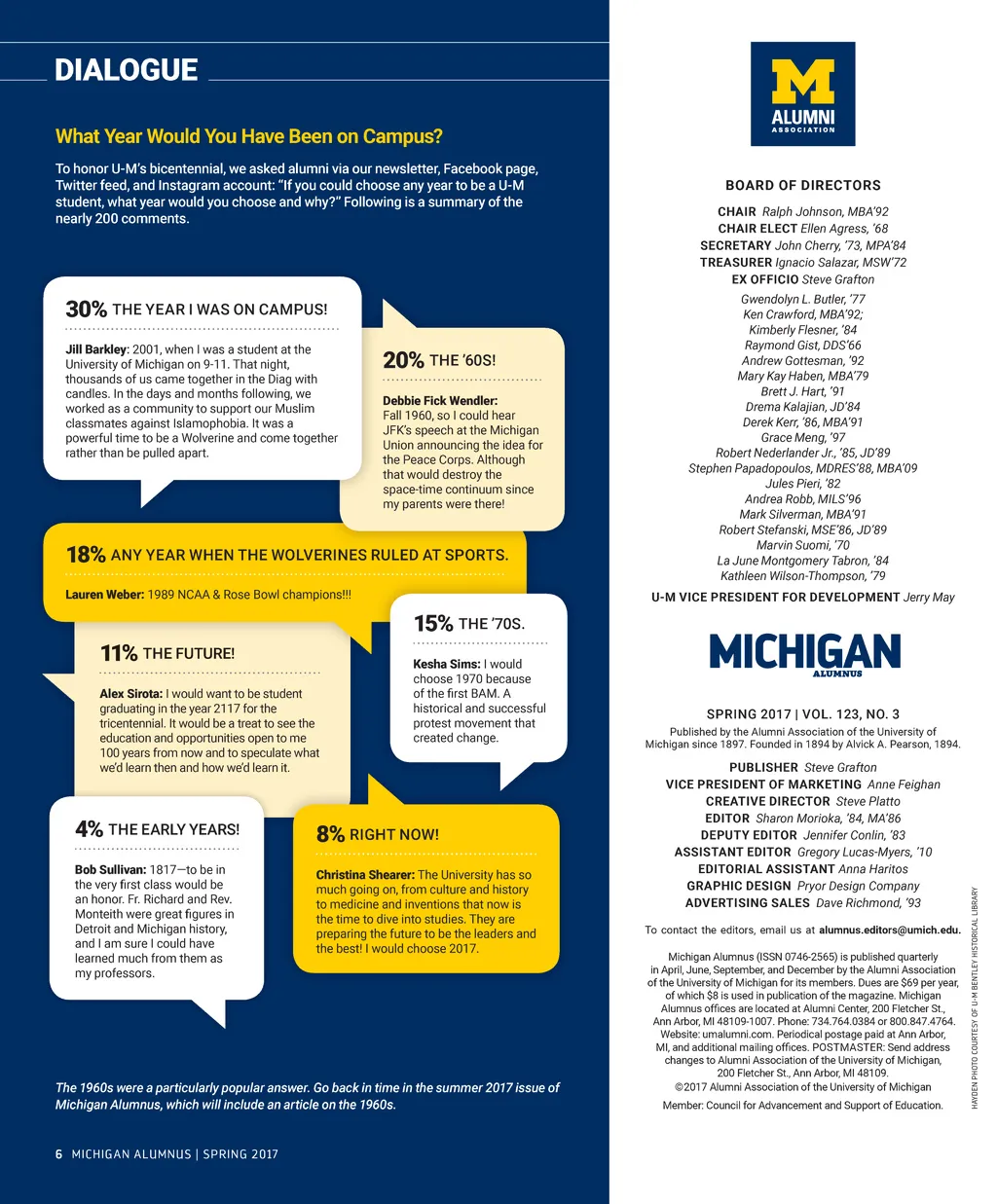 DIALOGUE

What Year Would You Have Been on Campus?

To honor U-M's bicentennial, we asked alumni via our newsletter, Facebook page, Twitter feed, and Instagram account: "If you could choose any year to be a U-M student, what year would you choose and why?" Following is a summary of the nearly 200 comments.

30% THE YEAR I WAS ON CAMPUS!

Jill Barkley: 2001, when I was a student at the University of Michigan on 9-11. That night, thousands of us came together in the Diag with candles. In the days and months following, we worked as a community to support our Muslim classmates against Islamophobia. It was a powerful time to be a Wolverine and come together rather than be pulled apart.

20% THE '60S!

Debbie Fick Wendler: Fall 1960, so I could hear JFK's speech at the Michigan Union announcing the idea for the Peace Corps. Although that would destroy the space-time continuum since my parents were there!

18% ANY YEAR WHEN THE WOLVERINES RULED AT SPORTS.

Lauren Weber: 1989 NCAA & Rose Bowl champions!!!

15% THE '70S.

Kesha Sims: I would choose 1970 because of the first BAM. A historical and successful protest movement that created change.

11% THE FUTURE!

Alex Sirota: I would want to be student graduating in the year 2117 for the tricentennial. It would be a treat to see the education and opportunities open to me 100 years from now and to speculate what we'd learn then and how we'd learn it.

4% THE EARLY YEARS!

Bob Sullivan: 1817—to be in the very first class would be an honor. Fr. Richard and Rev. Monteith were great figures in Detroit and Michigan history, and I am sure I could have learned much from them as my professors.

8% RIGHT NOW!

Christina Shearer: The University has so much going on, from culture and history to medicine and inventions that now is the time to dive into studies. They are preparing the future to be the leaders and the best! I would choose 2017.

The 1960s were a particularly popular answer. Go back in time in the summer 2017 issue of Michigan Alumnus, which will include an article on the 1960s.

6 MICHIGAN ALUMNUS | SPRING 2017

M ALUMNI ASSOCIATION

BOARD OF DIRECTORS

CHAIR Ralph Johnson, MBA'92
CHAIR ELECT Ellen Agress, '68
SECRETARY John Cherry, '73, MPA'84
TREASURER Ignacio Salazar, MSW'72
EX OFFICIO Steve Grafton

Gwendolyn L. Butler, '77
Ken Crawford, MBA'92;
Kimberly Flesner, '84
Raymond Gist, DDS'66
Andrew Gottesman, '92
Mary Kay Haben, MBA'79
Brett J. Hart, '91
Drema Kalajian, JD'84
Derek Kerr, '86, MBA'91
Grace Meng, '97
Robert Nederlander Jr., '85, JD'89
Stephen Papadopoulos, MDRES'88, MBA'09
Jules Pieri, '82
Andrea Robb, MILS'96
Mark Silverman, MBA'91
Robert Stefanski, MSE'86, JD'89
Marvin Suomi, '70
La June Montgomery Tabron, '84
Kathleen Wilson-Thompson, '79

U-M VICE PRESIDENT FOR DEVELOPMENT Jerry May

MICHIGAN ALUMNUS

SPRING 2017 | VOL. 123, NO. 3
Published by the Alumni Association of the University of Michigan since 1897. Founded in 1894 by Alvick A. Pearson, 1894.

PUBLISHER Steve Grafton
VICE PRESIDENT OF MARKETING Anne Feighan
CREATIVE DIRECTOR Steve Platto
EDITOR Sharon Morioka, '84, MA'86
DEPUTY EDITOR Jennifer Conlin, '83
ASSISTANT EDITOR Gregory Lucas-Myers, '10
EDITORIAL ASSISTANT Anna Haritos
GRAPHIC DESIGN Pryor Design Company
ADVERTISING SALES Dave Richmond, '93

To contact the editors, email us at alumnus.editors@umich.edu.

Michigan Alumnus (ISSN 0746-2565) is published quarterly in April, June, September, and December by the Alumni Association of the University of Michigan for its members. Dues are $69 per year, of which $8 is used in publication of the magazine. Michigan Alumnus offices are located at Alumni Center, 200 Fletcher St., Ann Arbor, MI 48109-1007. Phone: 734.764.0384 or 800.847.4764. Website: umalumni.com. Periodical postage paid at Ann Arbor, MI, and additional mailing offices. POSTMASTER: Send address changes to Alumni Association of the University of Michigan, 200 Fletcher St., Ann Arbor, MI 48109.
©2017 Alumni Association of the University of Michigan

Member: Council for Advancement and Support of Education.

HAYDEN PHOTO COURTESY OF U-M BENTLEY HISTORICAL LIBRARY